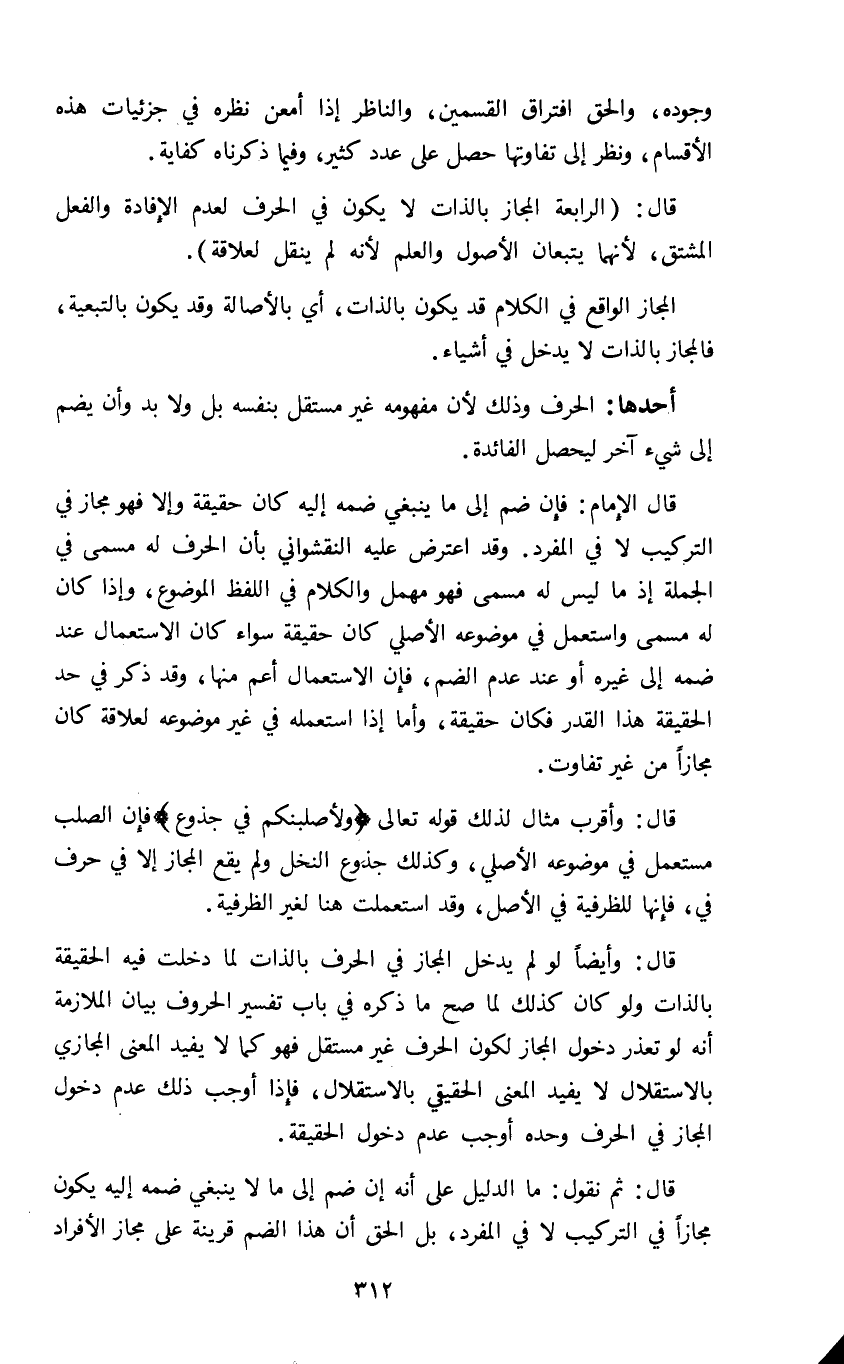 وجوده، والحق افتراق القسمين، والناظر إذا أمعن نظره في جزئيات هذه الأقسام، ونظر إلى تفاوتها حصل على عدد كثير، وفيما ذكرناه كفاية.

قال: (الرابعة المجاز بالذات لا يكون في الحرف لعدم الإفادة والفعل المشتق، لأنهما يتبعان الأصول والعلم لأنه لم ينقل لعلاقة).

المجاز الواقع في الكلام قد يكون بالذات، أي بالأصالة وقد يكون بالتبعية، فالمجاز بالذات لا يدخل في أشياء.

أحدها: الحرف وذلك لأن مفهومه غير مستقل بنفسه بل ولا بد وأن يضم إلى شيء آخر ليحصل الفائدة.

قال الإمام: فإن ضم إلى ما ينبغي ضمه إليه كان حقيقة وإلا فهو مجاز في التركيب لا في المفرد. وقد اعترض عليه النقشواني بأن الحرف له مسمى في الجملة إذ ما ليس له مسمى فهو مهمل والكلام في اللفظ الموضوع، وإذا كان له مسمى واستعمل في موضوعه الأصلي كان حقيقة سواء كان الاستعمال عند ضمه إلى غيره أو عند عدم الضم، فإن الاستعمال أعم منها، وقد ذكر في حد الحقيقة هذا القدر فكان حقيقة، وأما إذا استعمله في غير موضوعه لعلاقة كان مجازاً من غير تفاوت.

قال: وأقرب مثال لذلك قوله تعالى ﴿ولأصلبنكم في جذوع﴾ فإن الصلب مستعمل في موضوعه الأصلي، وكذلك جذوع النخل ولم يقع المجاز إلا في حرف في، فإنها للظرفية في الأصل، وقد استعملت هنا لغير الظرفية.

قال: وأيضاً لو لم يدخل المجاز في الحرف بالذات لما دخلت فيه الحقيقة بالذات ولو كان كذلك لما صح ما ذكره في باب تفسير الحروف بيان الملازمة أنه لو تعذر دخول المجاز لكون الحرف غير مستقل فهو كما لا يفيد المعنى المجازي بالاستقلال لا يفيد المعنى الحقيقي بالاستقلال، فإذا أوجب ذلك عدم دخول المجاز في الحرف وحده أوجب عدم دخول الحقيقة.

قال: ثم نقول: ما الدليل على أنه إن ضم إلى ما لا ينبغي ضمه إليه يكون مجازاً في التركيب لا في المفرد، بل الحق أن هذا الضم قرينة على مجاز الأفراد

٣١٢